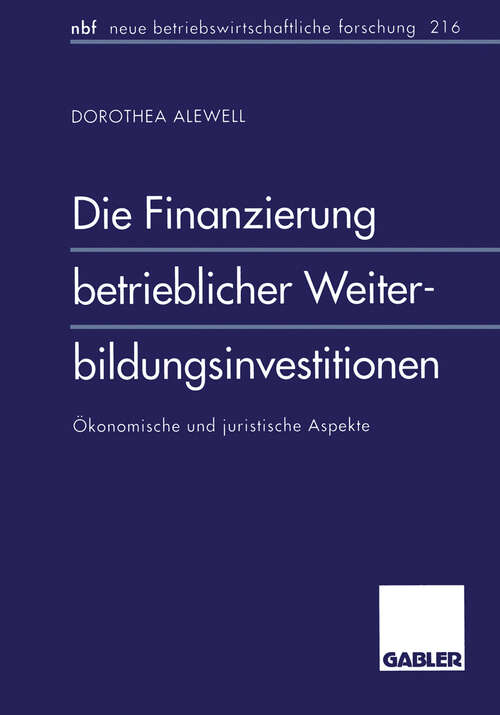 nbf neue betriebswirtschaftliche forschung 216

DOROTHEA ALEWELL

Die Finanzierung betrieblicher Weiterbildungsinvestitionen

Ökonomische und juristische Aspekte

GABLER